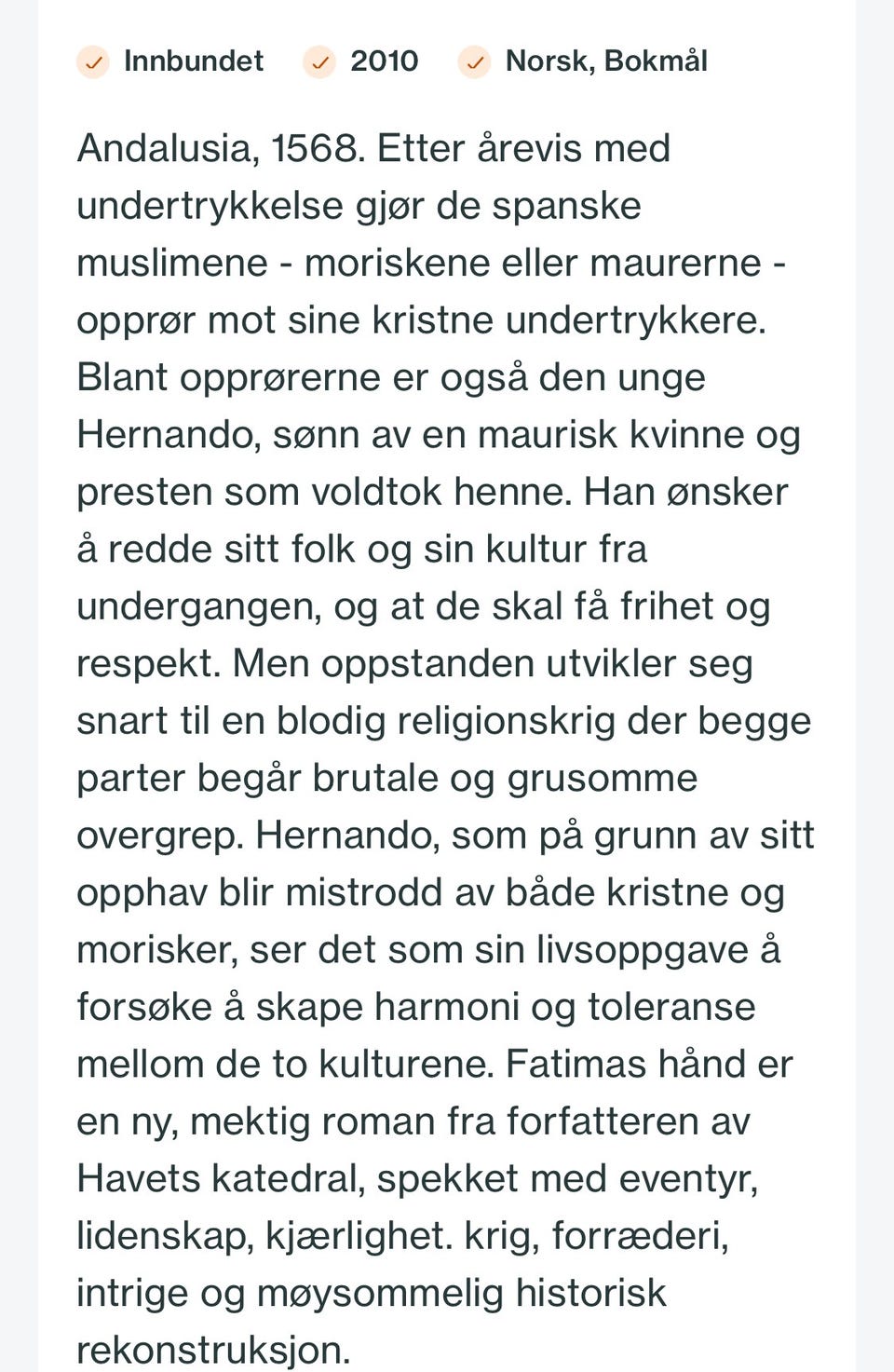 Innbundet 2010 Norsk, Bokmål

Andalusia, 1568. Etter årevis med undertrykkelse gjør de spanske muslimene - moriskene eller maurerne - opprør mot sine kristne undertrykkere. Blant opprørerne er også den unge Hernando, sønn av en maurisk kvinne og presten som voldtok henne. Han ønsker å redde sitt folk og sin kultur fra undergangen, og at de skal få frihet og respekt. Men oppstanden utvikler seg snart til en blodig religionskrig der begge parter begår brutale og grusomme overgrep. Hernando, som på grunn av sitt opphav blir mistrodd av både kristne og morisker, ser det som sin livsoppgave å forsøke å skape harmoni og toleranse mellom de to kulturene. Fatimas hånd er en ny, mektig roman fra forfatteren av Havets katedral, spekket med eventyr, lidenskap, kjærlighet. krig, forræderi, intrige og møysommelig historisk rekonstruksjon.